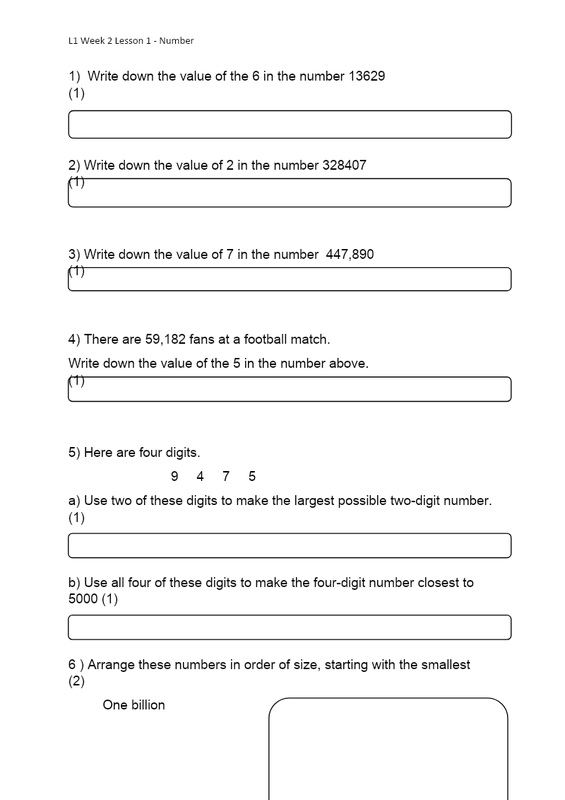 L1 Week 2 Lesson 1 - Number

1) Write down the value of the 6 in the number 13629 (1)

2) Write down the value of 2 in the number 328407 (1)

3) Write down the value of 7 in the number 447,890 (1)

4) There are 59,182 fans at a football match.

Write down the value of the 5 in the number above. (1)

5) Here are four digits.

9 4 7 5

a) Use two of these digits to make the largest possible two-digit number. (1)

b) Use all four of these digits to make the four-digit number closest to 5000 (1)

6 ) Arrange these numbers in order of size, starting with the smallest (2)

One billion